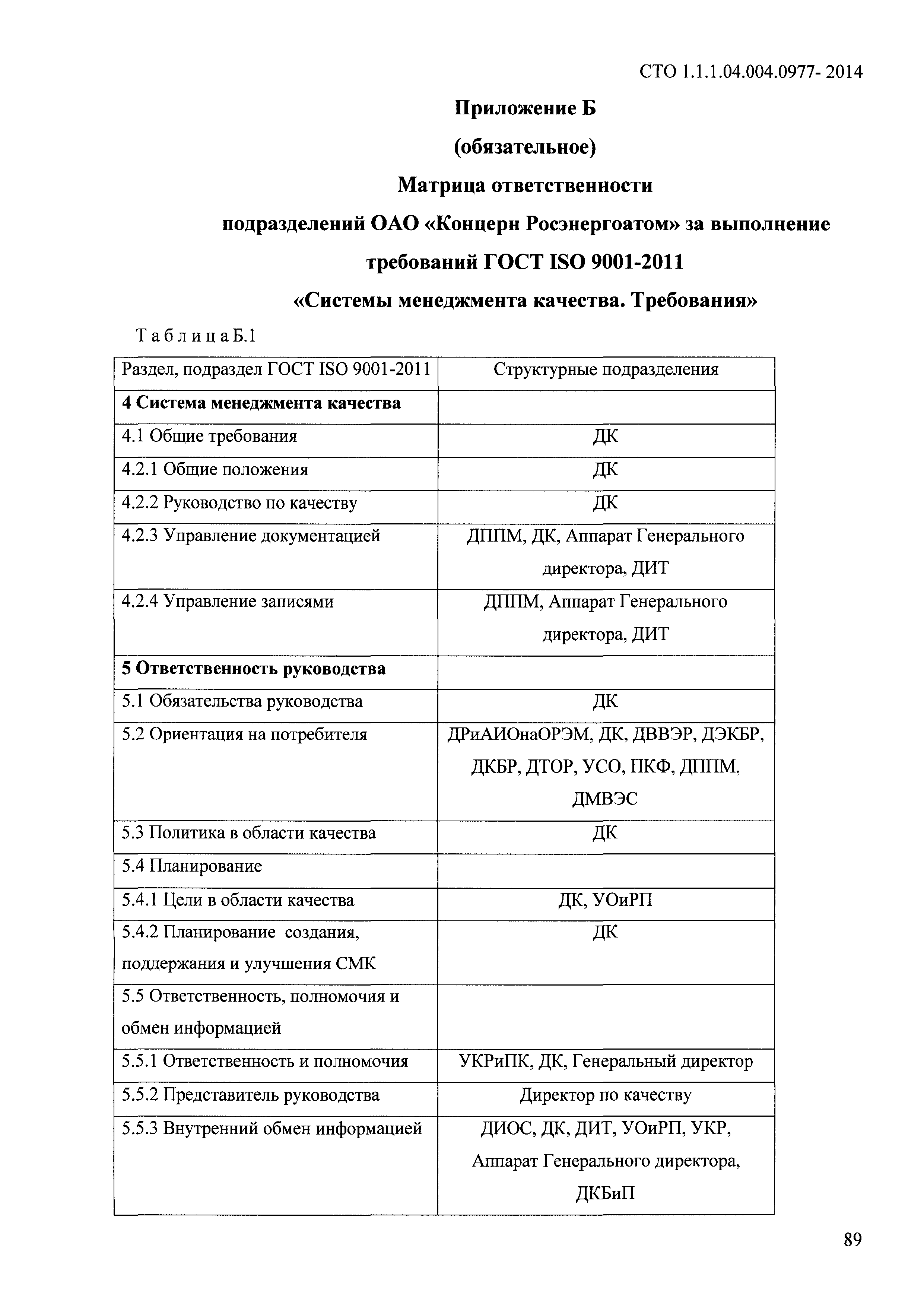 СТО 1.1.1.04.004.0977- 2014

Приложение Б

(обязательное)

Матрица ответственности

подразделений ОАО «Концерн Росэнергоатом» за выполнение

требований ГОСТ ISO 9001-2011

«Системы менеджмента качества. Требования»

Т а б л и ц а Б.1

| Раздел, подраздел ГОСТ ISO 9001-2011 | Структурные подразделения |
|---|---|
| 4 Система менеджмента качества | |
| 4.1 Общие требования | ДК |
| 4.2.1 Общие положения | ДК |
| 4.2.2 Руководство по качеству | ДК |
| 4.2.3 Управление документацией | ДППМ, ДК, Аппарат Генерального директора, ДИТ |
| 4.2.4 Управление записями | ДППМ, Аппарат Генерального директора, ДИТ |
| 5 Ответственность руководства | |
| 5.1 Обязательства руководства | ДК |
| 5.2 Ориентация на потребителя | ДРиАИОнаОРЭМ, ДК, ДВВЭР, ДЭКБР, ДКБР, ДТОР, УСО, ПКФ, ДППМ, ДМВЭС |
| 5.3 Политика в области качества | ДК |
| 5.4 Планирование | |
| 5.4.1 Цели в области качества | ДК, УОиРП |
| 5.4.2 Планирование создания, поддержания и улучшения СМК | ДК |
| 5.5 Ответственность, полномочия и обмен информацией | |
| 5.5.1 Ответственность и полномочия | УКРиПК, ДК, Генеральный директор |
| 5.5.2 Представитель руководства | Директор по качеству |
| 5.5.3 Внутренний обмен информацией | ДИОС, ДК, ДИТ, УОиРП, УКР, Аппарат Генерального директора, ДКБиП |

89